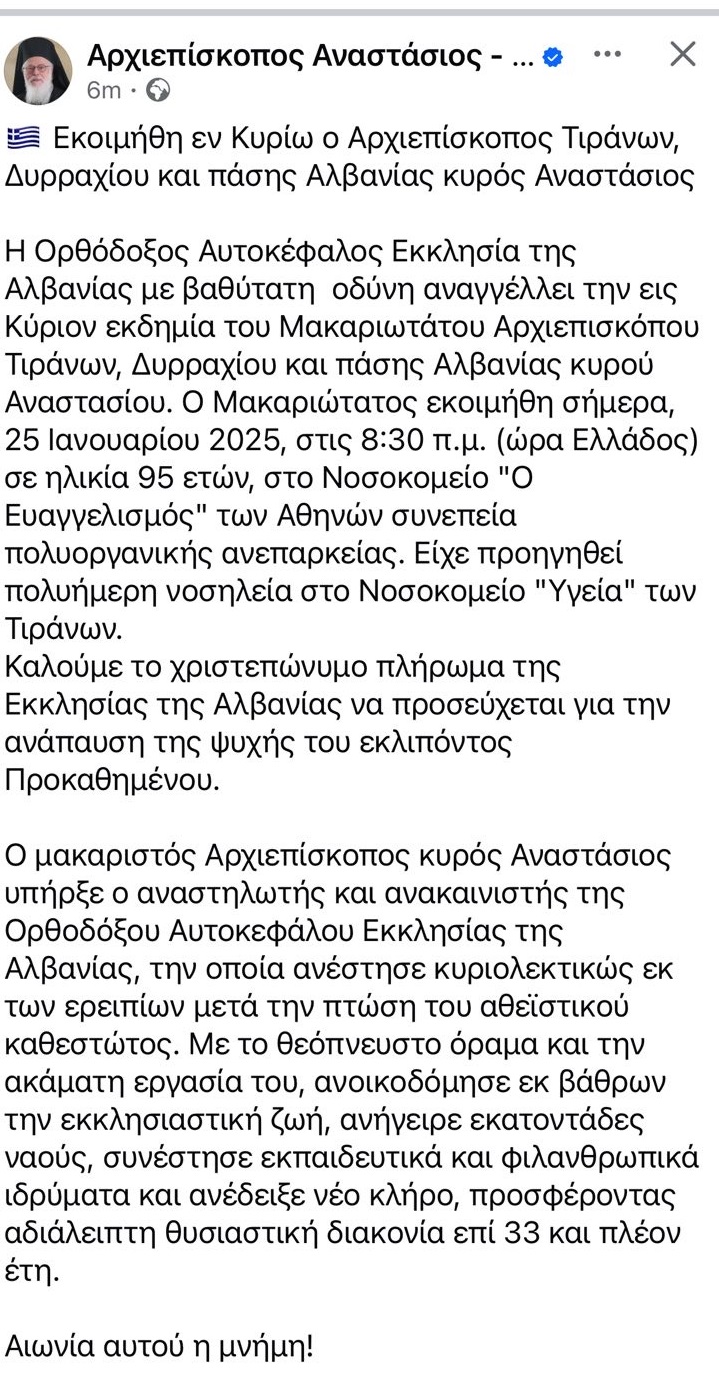 Αρχιεπίσκοπος Αναστάσιος - ...
6m ·

Εκοιμήθη εν Κυρίω ο Αρχιεπίσκοπος Τιράνων, Δυρραχίου και πάσης Αλβανίας κυρός Αναστάσιος

Η Ορθόδοξος Αυτοκέφαλος Εκκλησία της Αλβανίας με βαθύτατη οδύνη αναγγέλλει την εις Κύριον εκδημία του Μακαριωτάτου Αρχιεπισκόπου Τιράνων, Δυρραχίου και πάσης Αλβανίας κυρού Αναστασίου. Ο Μακαριώτατος εκοιμήθη σήμερα, 25 Ιανουαρίου 2025, στις 8:30 π.μ. (ώρα Ελλάδος) σε ηλικία 95 ετών, στο Νοσοκομείο "Ο Ευαγγελισμός" των Αθηνών συνεπεία πολυοργανικής ανεπαρκείας. Είχε προηγηθεί πολυήμερη νοσηλεία στο Νοσοκομείο "Υγεία" των Τιράνων.
Καλούμε το χριστεπώνυμο πλήρωμα της Εκκλησίας της Αλβανίας να προσεύχεται για την ανάπαυση της ψυχής του εκλιπόντος Προκαθημένου.

Ο μακαριστός Αρχιεπίσκοπος κυρός Αναστάσιος υπήρξε ο αναστηλωτής και ανακαινιστής της Ορθοδόξου Αυτοκεφάλου Εκκλησίας της Αλβανίας, την οποία ανέστησε κυριολεκτικώς εκ των ερειπίων μετά την πτώση του αθεϊστικού καθεστώτος. Με το θεόπνευστο όραμα και την ακάματη εργασία του, ανοικοδόμησε εκ βάθρων την εκκλησιαστική ζωή, ανήγειρε εκατοντάδες ναούς, συνέστησε εκπαιδευτικά και φιλανθρωπικά ιδρύματα και ανέδειξε νέο κλήρο, προσφέροντας αδιάλειπτη θυσιαστική διακονία επί 33 και πλέον έτη.

Αιωνία αυτού η μνήμη!